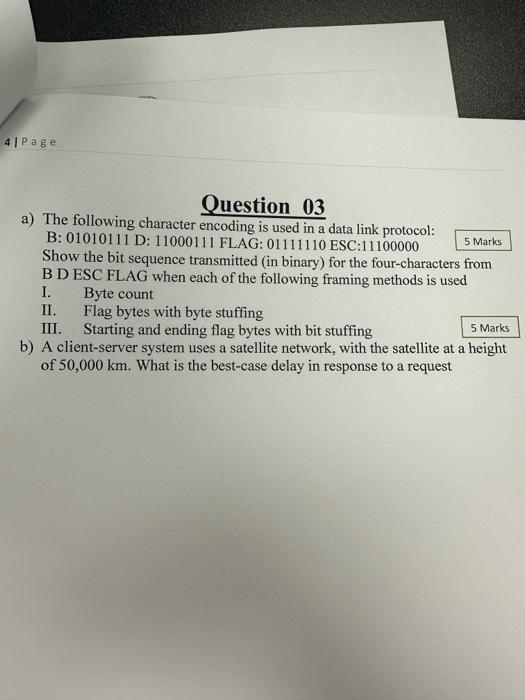 4 | P a g e

Question 03

a) The following character encoding is used in a data link protocol:
B: 01010111 D: 11000111 FLAG: 01111110 ESC:11100000

5 Marks

Show the bit sequence transmitted (in binary) for the four-characters from B D ESC FLAG when each of the following framing methods is used
I. Byte count
II. Flag bytes with byte stuffing
III. Starting and ending flag bytes with bit stuffing

5 Marks

b) A client-server system uses a satellite network, with the satellite at a height of 50,000 km. What is the best-case delay in response to a request